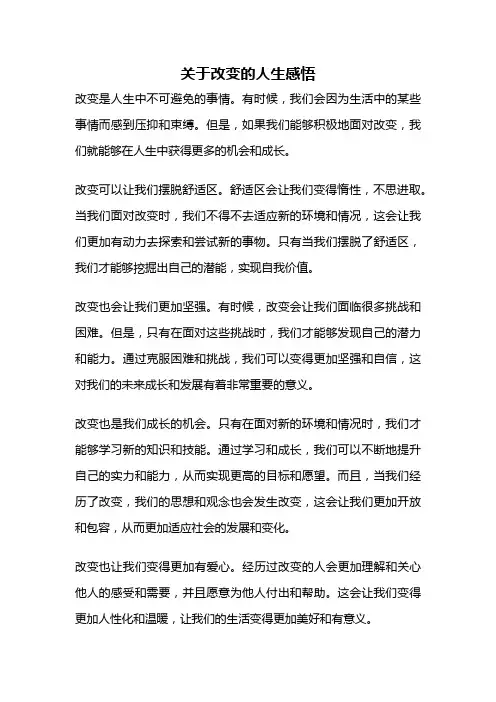 关于改变的人生感悟

改变是人生中不可避免的事情。有时候，我们会因为生活中的某些事情而感到压抑和束缚。但是，如果我们能够积极地面对改变，我们就能够在人生中获得更多的机会和成长。

改变可以让我们摆脱舒适区。舒适区会让我们变得惰性，不思进取。当我们面对改变时，我们不得不去适应新的环境和情况，这会让我们更加有动力去探索和尝试新的事物。只有当我们摆脱了舒适区，我们才能够挖掘出自己的潜能，实现自我价值。

改变也会让我们更加坚强。有时候，改变会让我们面临很多挑战和困难。但是，只有在面对这些挑战时，我们才能够发现自己的潜力和能力。通过克服困难和挑战，我们可以变得更加坚强和自信，这对我们的未来成长和发展有着非常重要的意义。

改变也是我们成长的机会。只有在面对新的环境和情况时，我们才能够学习新的知识和技能。通过学习和成长，我们可以不断地提升自己的实力和能力，从而实现更高的目标和愿望。而且，当我们经历了改变，我们的思想和观念也会发生改变，这会让我们更加开放和包容，从而更加适应社会的发展和变化。

改变也让我们变得更加有爱心。经历过改变的人会更加理解和关心他人的感受和需要，并且愿意为他人付出和帮助。这会让我们变得更加人性化和温暖，让我们的生活变得更加美好和有意义。